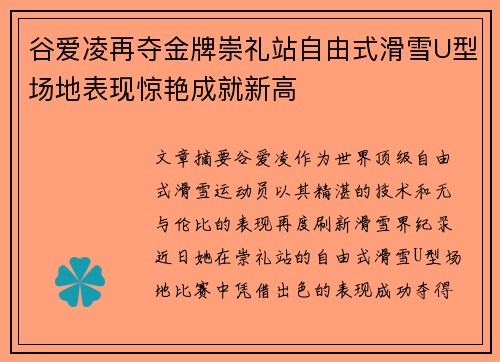 谷爱凌再夺金牌崇礼站自由式滑雪U型场地表现惊艳成就新高

文章摘要谷爱凌作为世界顶级自由式滑雪运动员以其精湛的技术和无与伦比的表现再度刷新滑雪界纪录近日她在崇礼站的自由式滑雪U型场地比赛中凭借出色的表现成功夺得